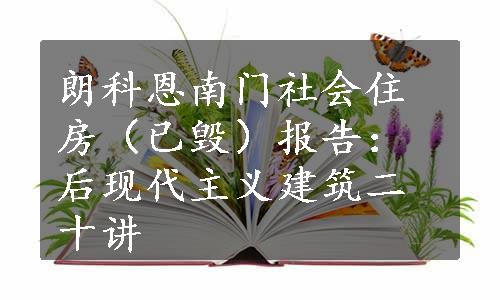 朗科恩南门社会住房（已毁）报告：后现代主义建筑二十讲